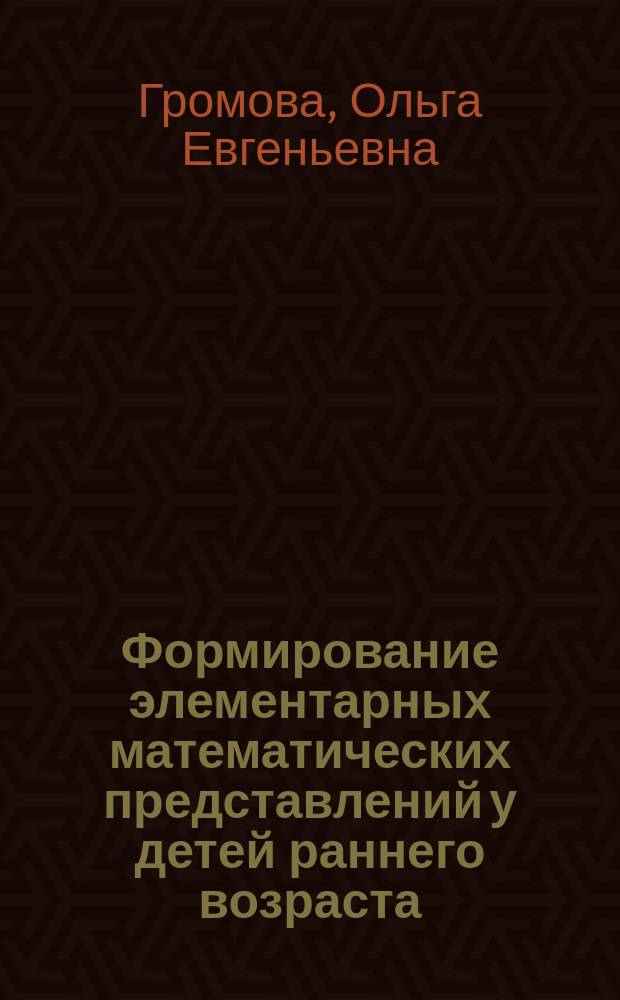 Громова, Ольга Евгеньевна

Формирование элементарных математических представлений у детей раннего возраста